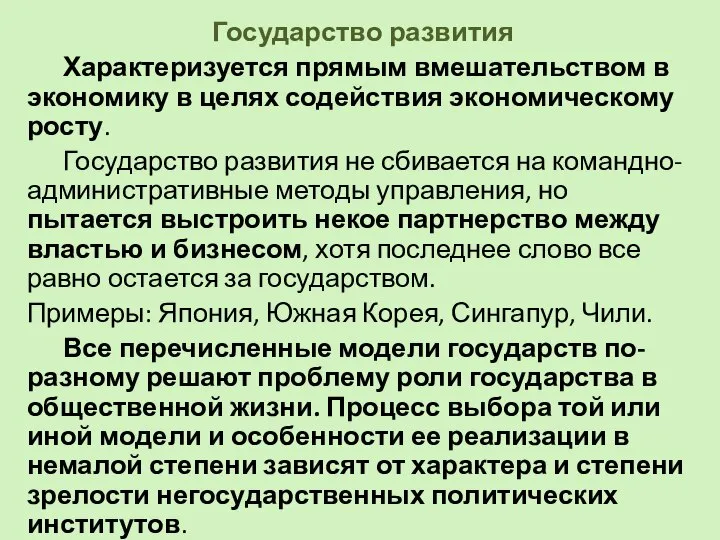 Государство развития

Характеризуется прямым вмешательством в экономику в целях содействия экономическому росту.

Государство развития не сбивается на командно-административные методы управления, но пытается выстроить некое партнерство между властью и бизнесом, хотя последнее слово все равно остается за государством.

Примеры: Япония, Южная Корея, Сингапур, Чили.

Все перечисленные модели государств по-разному решают проблему роли государства в общественной жизни. Процесс выбора той или иной модели и особенности ее реализации в немалой степени зависят от характера и степени зрелости негосударственных политических институтов.